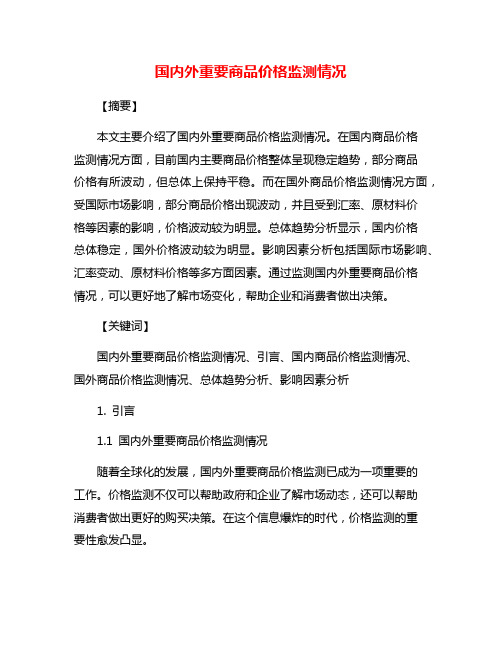 国内外重要商品价格监测情况

【摘要】

本文主要介绍了国内外重要商品价格监测情况。在国内商品价格监测情况方面，目前国内主要商品价格整体呈现稳定趋势，部分商品价格有所波动，但总体上保持平稳。而在国外商品价格监测情况方面，受国际市场影响，部分商品价格出现波动，并且受到汇率、原材料价格等因素的影响，价格波动较为明显。总体趋势分析显示，国内价格总体稳定，国外价格波动较为明显。影响因素分析包括国际市场影响、汇率变动、原材料价格等多方面因素。通过监测国内外重要商品价格情况，可以更好地了解市场变化，帮助企业和消费者做出决策。

【关键词】

国内外重要商品价格监测情况、引言、国内商品价格监测情况、国外商品价格监测情况、总体趋势分析、影响因素分析

1. 引言

1.1 国内外重要商品价格监测情况

随着全球化的发展，国内外重要商品价格监测已成为一项重要的工作。价格监测不仅可以帮助政府和企业了解市场动态，还可以帮助消费者做出更好的购买决策。在这个信息爆炸的时代，价格监测的重要性愈发凸显。